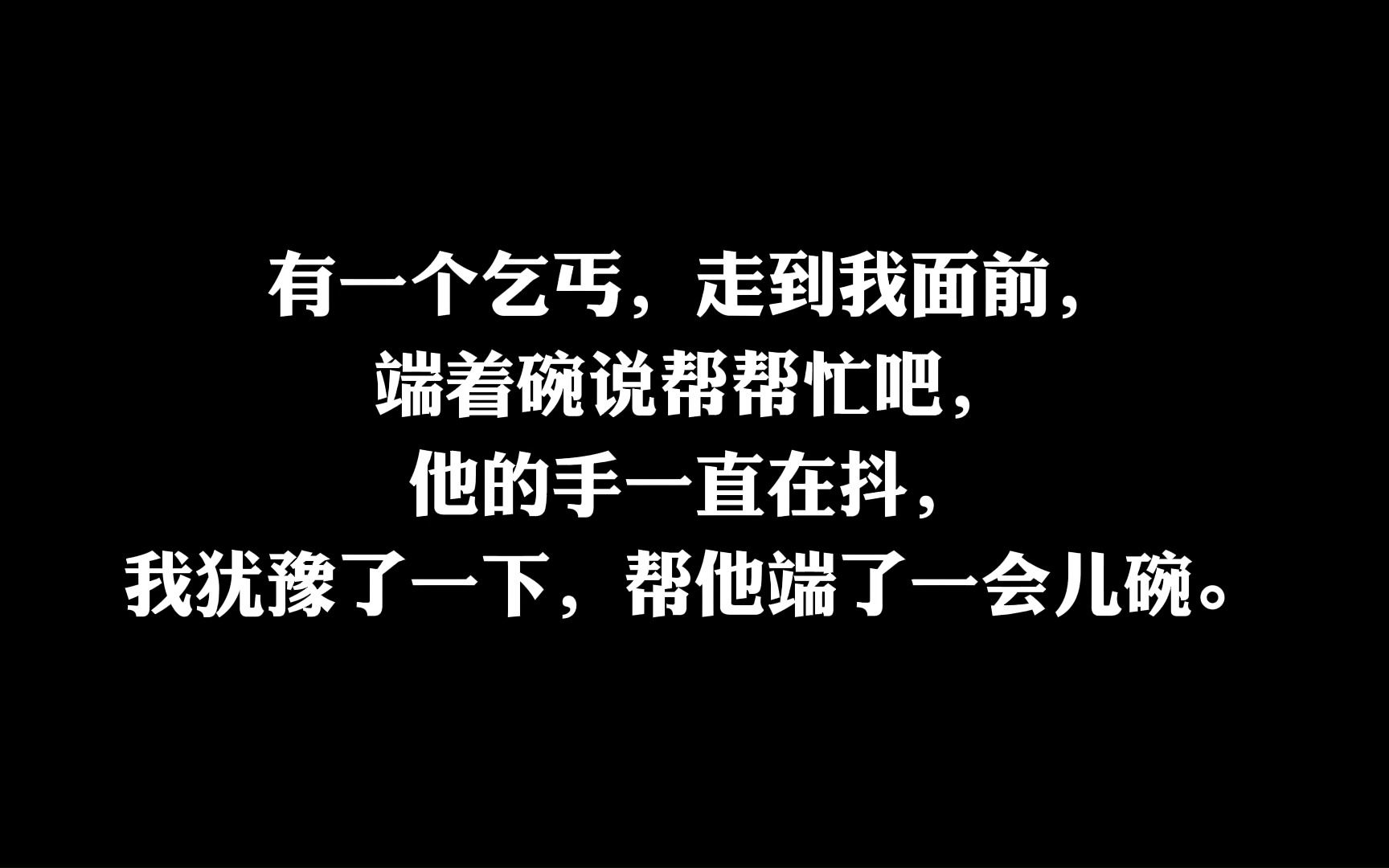 有一个乞丐，走到我面前，
端着碗说帮帮忙吧，
他的手一直在抖，
我犹豫了一下，帮他端了一会儿碗。